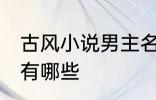 古风小说男主名
有哪些